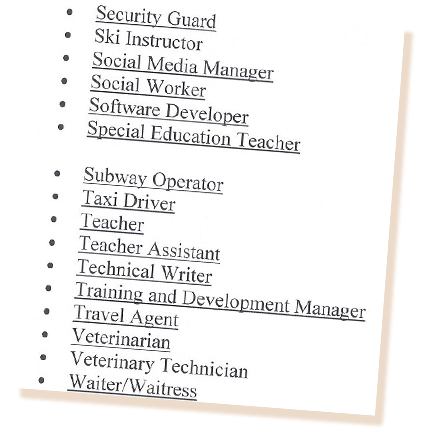 • Security Guard
• Ski Instructor
• Social Media Manager
• Social Worker
• Software Developer
• Special Education Teacher

• Subway Operator
• Taxi Driver
• Teacher
• Teacher Assistant
• Technical Writer
• Training and Development Manager
• Travel Agent
• Veterinarian
• Veterinary Technician
• Waiter/Waitress